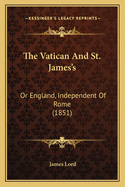 KESSINGER'S LEGACY REPRINTS

The Vatican And St. James's

Or England, Independent Of Rome (1851)

James Lord